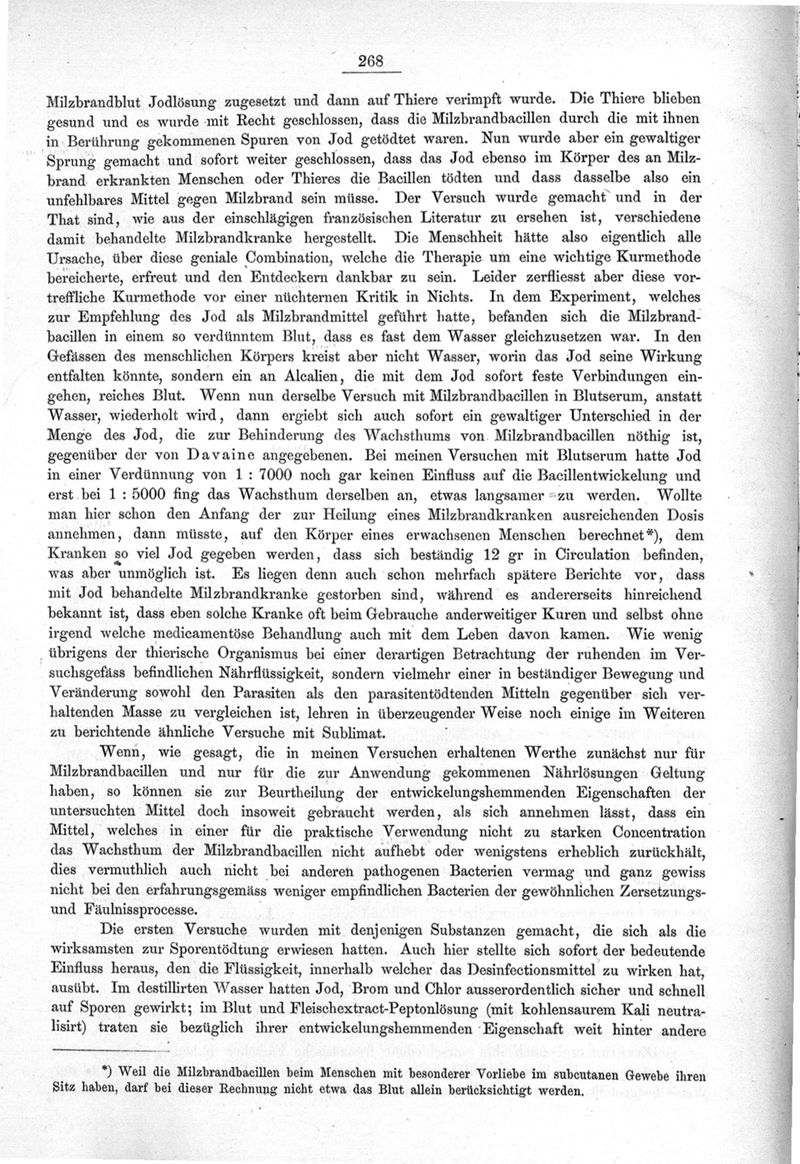 268

Milzbrandblut Jodlösung zugesetzt und dann auf Thiere verimpft wurde. Die Thiere blieben gesund und es wurde mit Recht geschlossen, dass die Milzbrandbacillen durch die mit ihnen in Berührung gekommenen Spuren von Jod getödtet waren. Nun wurde aber ein gewaltiger Sprung gemacht und sofort weiter geschlossen, dass das Jod ebenso im Körper des an Milzbrand erkrankten Menschen oder Thieres die Bacillen tödten und dass dasselbe also ein unfehlbares Mittel gegen Milzbrand sein müsse. Der Versuch wurde gemacht und in der That sind, wie aus der einschlägigen französischen Literatur zu ersehen ist, verschiedene damit behandelte Milzbrandkranke hergestellt. Die Menschheit hätte also eigentlich alle Ursache, über diese geniale Combination, welche die Therapie um eine wichtige Kurmethode bereicherte, erfreut und den Entdeckern dankbar zu sein. Leider zerfliesst aber diese vortreffliche Kurmethode vor einer nüchternen Kritik in Nichts. In dem Experiment, welches zur Empfehlung des Jod als Milzbrandmittel geführt hatte, befanden sich die Milzbrandbacillen in einem so verdünntem Blut, dass es fast dem Wasser gleichzusetzen war. In den Gefässen des menschlichen Körpers kreist aber nicht Wasser, worin das Jod seine Wirkung entfalten könnte, sondern ein an Alcalien, die mit dem Jod sofort feste Verbindungen eingehen, reiches Blut. Wenn nun derselbe Versuch mit Milzbrandbacillen in Blutserum, anstatt Wasser, wiederholt wird, dann ergiebt sich auch sofort ein gewaltiger Unterschied in der Menge des Jod, die zur Behinderung des Wachsthums von Milzbrandbacillen nöthig ist, gegenüber der von Davaine angegebenen. Bei meinen Versuchen mit Blutserum hatte Jod in einer Verdünnung von 1 : 7000 noch gar keinen Einfluss auf die Bacillentwickelung und erst bei 1 : 5000 fing das Wachsthum derselben an, etwas langsamer zu werden. Wollte man hier schon den Anfang der zur Heilung eines Milzbrandkranken ausreichenden Dosis annehmen, dann müsste, auf den Körper eines erwachsenen Menschen berechnet*), dem Kranken so viel Jod gegeben werden, dass sich beständig 12 gr in Circulation befinden, was aber unmöglich ist. Es liegen denn auch schon mehrfach spätere Berichte vor, dass mit Jod behandelte Milzbrandkranke gestorben sind, während es andererseits hinreichend bekannt ist, dass eben solche Kranke oft beim Gebrauche anderweitiger Kuren und selbst ohne irgend welche medicamentöse Behandlung auch mit dem Leben davon kamen. Wie wenig übrigens der thierische Organismus bei einer derartigen Betrachtung der ruhenden im Versuchsgefäss befindlichen Nährflüssigkeit, sondern vielmehr einer in beständiger Bewegung und Veränderung sowohl den Parasiten als den parasitentödtenden Mitteln gegenüber sich verhaltenden Masse zu vergleichen ist, lehren in überzeugender Weise noch einige im Weiteren zu berichtende ähnliche Versuche mit Sublimat.

Wenn, wie gesagt, die in meinen Versuchen erhaltenen Werthe zunächst nur für Milzbrandbacillen und nur für die zur Anwendung gekommenen Nährlösungen Geltung haben, so können sie zur Beurtheilung der entwickelungshemmenden Eigenschaften der untersuchten Mittel doch insoweit gebraucht werden, als sich annehmen lässt, dass ein Mittel, welches in einer für die praktische Verwendung nicht zu starken Concentration das Wachsthum der Milzbrandbacillen nicht aufhebt oder wenigstens erheblich zurückhält, dies vermuthlich auch nicht bei anderen pathogenen Bacterien vermag und ganz gewiss nicht bei den erfahrungsgemäss weniger empfindlichen Bacterien der gewöhnlichen Zersetzungs- und Fäulnissprocesse.

Die ersten Versuche wurden mit denjenigen Substanzen gemacht, die sich als die wirksamsten zur Sporentödtung erwiesen hatten. Auch hier stellte sich sofort der bedeutende Einfluss heraus, den die Flüssigkeit, innerhalb welcher das Desinfectionsmittel zu wirken hat, ausübt. Im destillirten Wasser hatten Jod, Brom und Chlor ausserordentlich sicher und schnell auf Sporen gewirkt; im Blut und Fleischextract-Peptonlösung (mit kohlensaurem Kali neutralisirt) traten sie bezüglich ihrer entwickelungshemmenden Eigenschaft weit hinter andere

*) Weil die Milzbrandbacillen beim Menschen mit besonderer Vorliebe im subcutanen Gewebe ihren Sitz haben, darf bei dieser Rechnung nicht etwa das Blut allein berücksichtigt werden.